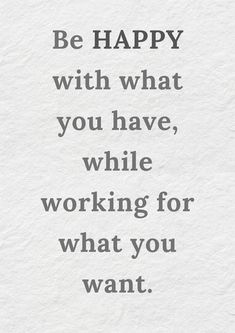 Be HAPPY with what you have, while working for what you want.